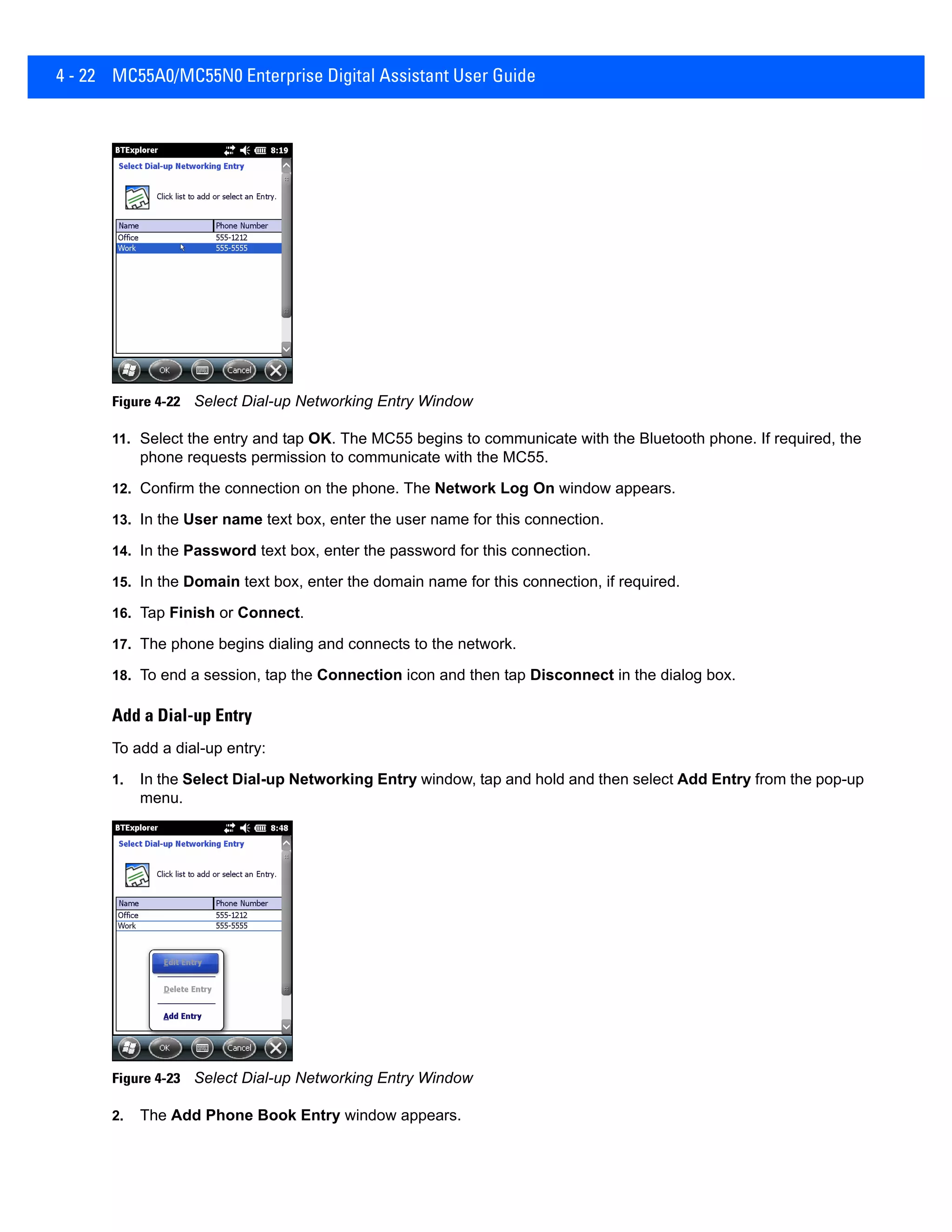 4 - 22 MC55A0/MC55N0 Enterprise Digital Assistant User Guide

BTExplorer 8:19

Select Dial-up Networking Entry

Click list to add or select an Entry.

| Name | Phone Number |
|---|---|
| Office | 555-1212 |
| Work | 555-5555 |

OK Cancel

Figure 4-22 Select Dial-up Networking Entry Window

11. Select the entry and tap OK. The MC55 begins to communicate with the Bluetooth phone. If required, the phone requests permission to communicate with the MC55.

12. Confirm the connection on the phone. The Network Log On window appears.

13. In the User name text box, enter the user name for this connection.

14. In the Password text box, enter the password for this connection.

15. In the Domain text box, enter the domain name for this connection, if required.

16. Tap Finish or Connect.

17. The phone begins dialing and connects to the network.

18. To end a session, tap the Connection icon and then tap Disconnect in the dialog box.

Add a Dial-up Entry

To add a dial-up entry:

1. In the Select Dial-up Networking Entry window, tap and hold and then select Add Entry from the pop-up menu.

BTExplorer 8:48

Select Dial-up Networking Entry

Click list to add or select an Entry.

| Name | Phone Number |
|---|---|
| Office | 555-1212 |
| Work | 555-5555 |

Edit Entry
Delete Entry
Add Entry

OK Cancel

Figure 4-23 Select Dial-up Networking Entry Window

2. The Add Phone Book Entry window appears.